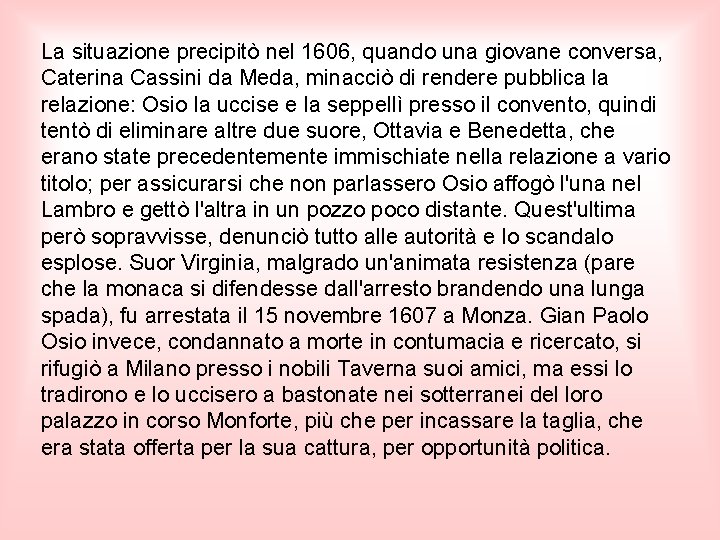 La situazione precipitò nel 1606, quando una giovane conversa, Caterina Cassini da Meda, minacciò di rendere pubblica la relazione: Osio la uccise e la seppellì presso il convento, quindi tentò di eliminare altre due suore, Ottavia e Benedetta, che erano state precedentemente immischiate nella relazione a vario titolo; per assicurarsi che non parlassero Osio affogò l'una nel Lambro e gettò l'altra in un pozzo poco distante. Quest'ultima però sopravvisse, denunciò tutto alle autorità e lo scandalo esplose. Suor Virginia, malgrado un'animata resistenza (pare che la monaca si difendesse dall'arresto brandendo una lunga spada), fu arrestata il 15 novembre 1607 a Monza. Gian Paolo Osio invece, condannato a morte in contumacia e ricercato, si rifugiò a Milano presso i nobili Taverna suoi amici, ma essi lo tradirono e lo uccisero a bastonate nei sotterranei del loro palazzo in corso Monforte, più che per incassare la taglia, che era stata offerta per la sua cattura, per opportunità politica.